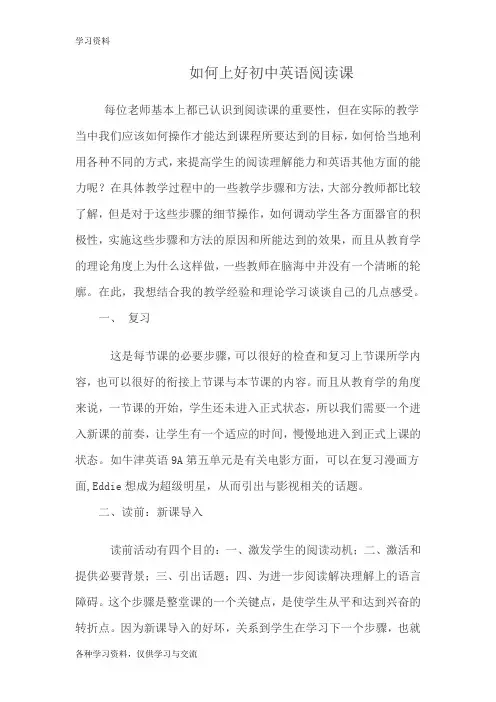 学习资料

如何上好初中英语阅读课

每位老师基本上都已认识到阅读课的重要性，但在实际的教学当中我们应该如何操作才能达到课程所要达到的目标，如何恰当地利用各种不同的方式，来提高学生的阅读理解能力和英语其他方面的能力呢？在具体教学过程中的一些教学步骤和方法，大部分教师都比较了解，但是对于这些步骤的细节操作，如何调动学生各方面器官的积极性，实施这些步骤和方法的原因和所能达到的效果，而且从教育学的理论角度上为什么这样做，一些教师在脑海中并没有一个清晰的轮廓。在此，我想结合我的教学经验和理论学习谈谈自己的几点感受。

一、 复习

这是每节课的必要步骤，可以很好的检查和复习上节课所学内容，也可以很好的衔接上节课与本节课的内容。而且从教育学的角度来说，一节课的开始，学生还未进入正式状态，所以我们需要一个进入新课的前奏，让学生有一个适应的时间，慢慢地进入到正式上课的状态。如牛津英语 9A 第五单元是有关电影方面，可以在复习漫画方面，Eddie 想成为超级明星，从而引出与影视相关的话题。

二、读前：新课导入

读前活动有四个目的：一、激发学生的阅读动机；二、激活和提供必要背景；三、引出话题；四、为进一步阅读解决理解上的语言障碍。这个步骤是整堂课的一个关键点，是使学生从平和达到兴奋的转折点。因为新课导入的好坏，关系到学生在学习下一个步骤，也就

各种学习资料，仅供学习与交流